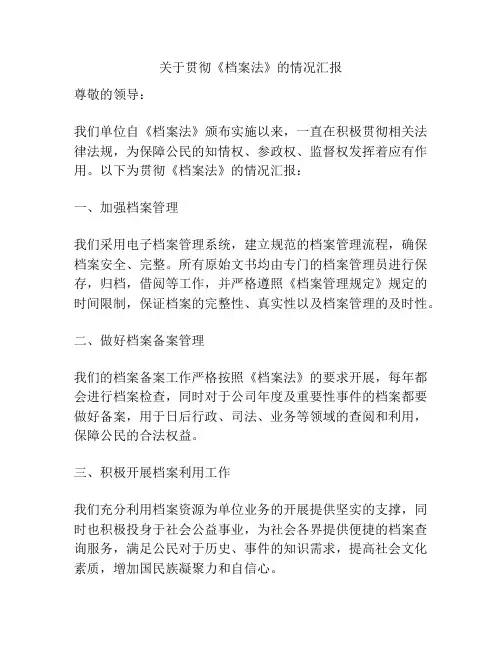 关于贯彻《档案法》的情况汇报

尊敬的领导：

我们单位自《档案法》颁布实施以来，一直在积极贯彻相关法律法规，为保障公民的知情权、参政权、监督权发挥着应有作用。以下为贯彻《档案法》的情况汇报：

一、加强档案管理

我们采用电子档案管理系统，建立规范的档案管理流程，确保档案安全、完整。所有原始文书均由专门的档案管理员进行保存，归档，借阅等工作，并严格遵照《档案管理规定》规定的时间限制，保证档案的完整性、真实性以及档案管理的及时性。

二、做好档案备案管理

我们的档案备案工作严格按照《档案法》的要求开展，每年都会进行档案检查，同时对于公司年度及重要性事件的档案都要做好备案，用于日后行政、司法、业务等领域的查阅和利用，保障公民的合法权益。

三、积极开展档案利用工作

我们充分利用档案资源为单位业务的开展提供坚实的支撑，同时也积极投身于社会公益事业，为社会各界提供便捷的档案查询服务，满足公民对于历史、事件的知识需求，提高社会文化素质，增加国民族凝聚力和自信心。